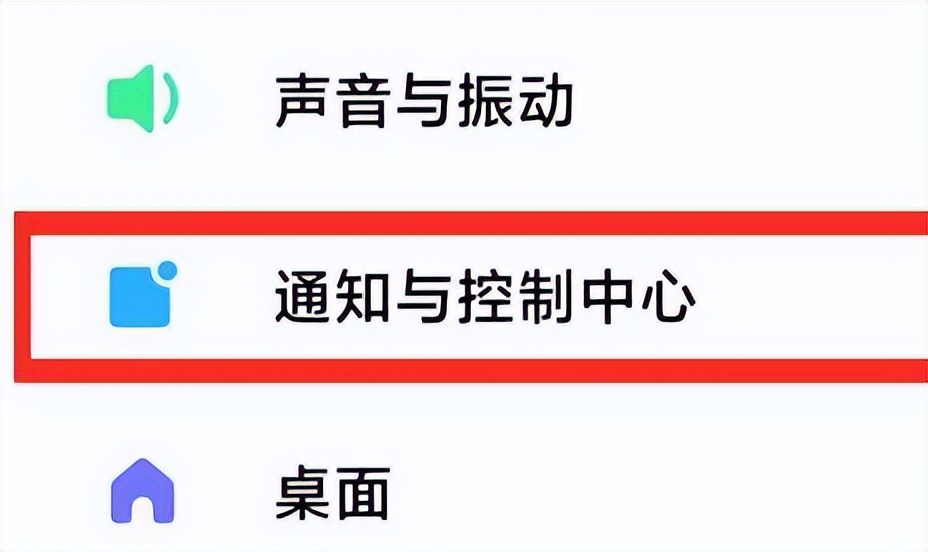 声音与振动

通知与控制中心

桌面